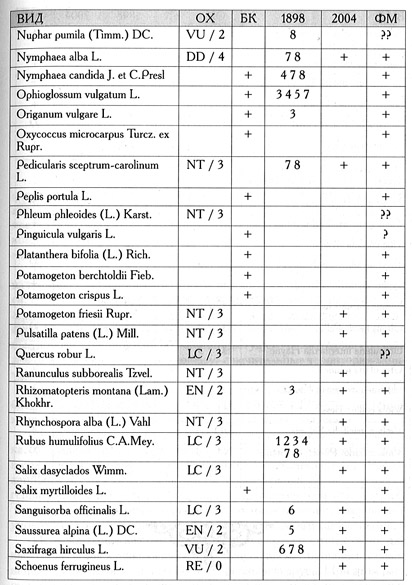 | ВИД | ОХ | БК | 1898 | 2004 | ФМ |
|---|---|---|---|---|---|
| Nuphar pumila (Timm.) DC. | VU / 2 | | 8 | | ?? |
| Nymphaea alba L. | DD / 4 | | 7 8 | + | + |
| Nymphaea candida J. et C.Presl | | + | 4 7 8 | | + |
| Ophioglossum vulgatum L. | | + | 3 4 5 7 | | + |
| Origanum vulgare L. | | + | 3 | | + |
| Oxycoccus microcarpus Turcz. ex Rupr. | | + | | | + |
| Pedicularis sceptrum-carolinum L. | NT / 3 | | 7 8 | + | + |
| Peplis portula L. | | + | | | + |
| Phleum phleoides (L.) Karst. | NT / 3 | | | | ?? |
| Pinguicula vulgaris L. | | + | | | ? |
| Platanthera bifolia (L.) Rich. | | + | | | + |
| Potamogeton berchtoldii Fieb. | | + | | | + |
| Potamogeton crispus L. | | + | | | + |
| Potamogeton friesii Rupr. | NT / 3 | | | + | + |
| Pulsatilla patens (L.) Mill. | NT / 3 | | | + | + |
| Quercus robur L. | LC / 3 | | | | ?? |
| Ranunculus subborealis Tzvel. | NT / 3 | | | + | + |
| Rhizomatopteris montana (Lam.) Khokhr. | EN / 2 | | 3 | + | + |
| Rhynchospora alba (L.) Vahl | NT / 3 | | | + | + |
| Rubus humulifolius C.A.Mey. | LC / 3 | | 1 2 3 4 7 8 | + | + |
| Salix dasyclados Wimm. | LC / 3 | | | + | + |
| Salix myrtilloides L. | | + | | | + |
| Sanguisorba officinalis L. | LC / 3 | | 6 | + | + |
| Saussurea alpina (L.) DC. | EN / 2 | | 5 | + | + |
| Saxifraga hirculus L. | VU / 2 | | 6 7 8 | + | + |
| Schoenus ferrugineus L. | RE / 0 | | | + | + |